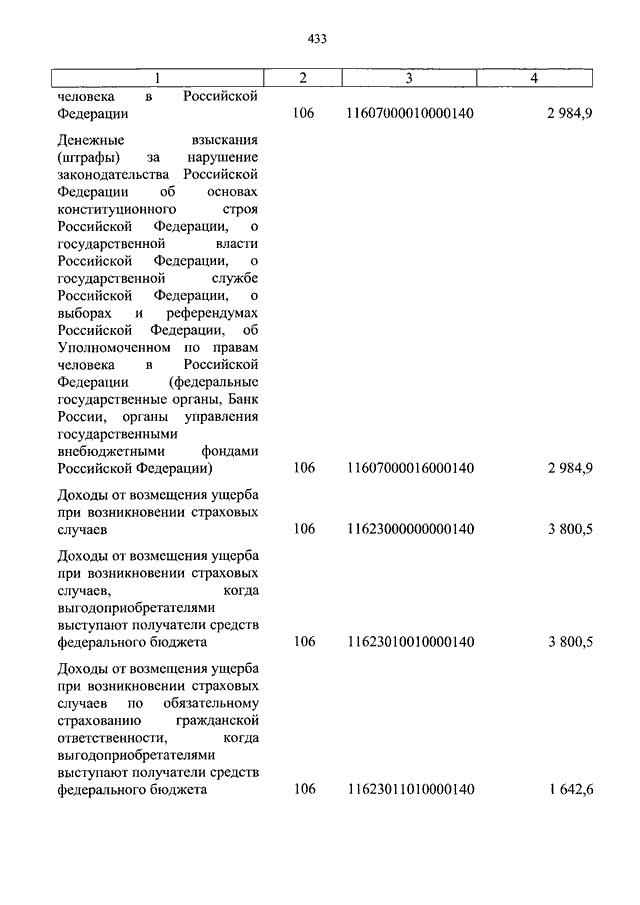 433

| 1 | 2 | 3 | 4 |
|---|---|---|---|
| человека в Российской Федерации | 106 | 11607000010000140 | 2 984,9 |
| Денежные взыскания (штрафы) за нарушение законодательства Российской Федерации об основах конституционного строя Российской Федерации, о государственной власти Российской Федерации, о государственной службе Российской Федерации, о выборах и референдумах Российской Федерации, об Уполномоченном по правам человека в Российской Федерации (федеральные государственные органы, Банк России, органы управления государственными внебюджетными фондами Российской Федерации) | 106 | 11607000016000140 | 2 984,9 |
| Доходы от возмещения ущерба при возникновении страховых случаев | 106 | 11623000000000140 | 3 800,5 |
| Доходы от возмещения ущерба при возникновении страховых случаев, когда выгодоприобретателями выступают получатели средств федерального бюджета | 106 | 11623010010000140 | 3 800,5 |
| Доходы от возмещения ущерба при возникновении страховых случаев по обязательному страхованию гражданской ответственности, когда выгодоприобретателями выступают получатели средств федерального бюджета | 106 | 11623011010000140 | 1 642,6 |